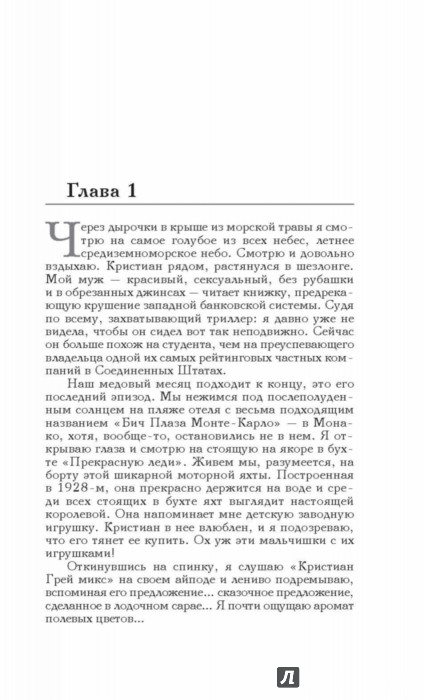 Глава 1

Через дырочки в крыше из морской травы я смотрю на самое голубое из всех небес, летнее средиземноморское небо. Смотрю и довольно вздыхаю. Кристиан рядом, растянулся в шезлонге. Мой муж — красивый, сексуальный, без рубашки и в обрезанных джинсах — читает книжку, предрекающую крушение западной банковской системы. Судя по всему, захватывающий триллер: я давно уже не видела, чтобы он сидел вот так неподвижно. Сейчас он больше похож на студента, чем на преуспевающего владельца одной их самых рейтинговых частных компаний в Соединенных Штатах.

Наш медовый месяц подходит к концу, это его последний эпизод. Мы нежимся под послеполуденным солнцем на пляже отеля с весьма подходящим названием «Бич Плаза Монте-Карло» — в Монако, хотя, вообще-то, остановились не в нем. Я открываю глаза и смотрю на стоящую на якоре в бухте «Прекрасную леди». Живем мы, разумеется, на борту этой шикарной моторной яхты. Построенная в 1928-м, она прекрасно держится на воде и среди всех стоящих в бухте яхт выглядит настоящей королевой. Она напоминает мне детскую заводную игрушку. Кристиан в нее влюблен, и я подозреваю, что его тянет ее купить. Ох уж эти мальчишки с их игрушками!

Откинувшись на спинку, я слушаю «Кристиан Грей микс» на своем айподе и лениво подремываю, вспоминая его предложение... сказочное предложение, сделанное в лодочном сарае... Я почти ощущаю аромат полевых цветов...

Л